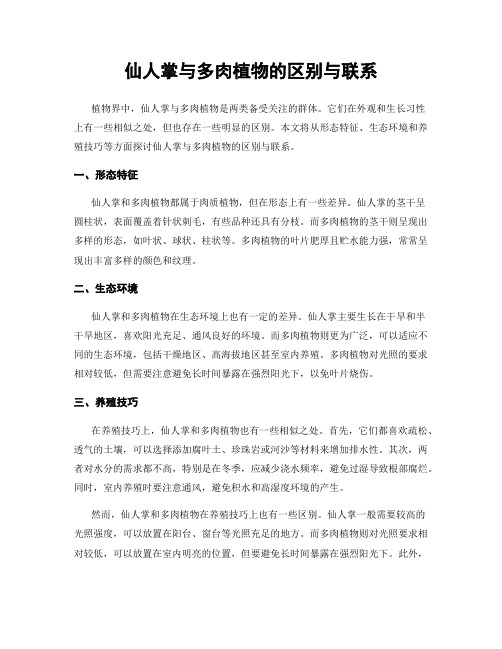 仙人掌与多肉植物的区别与联系

植物界中，仙人掌与多肉植物是两类备受关注的群体。它们在外观和生长习性上有一些相似之处，但也存在一些明显的区别。本文将从形态特征、生态环境和养殖技巧等方面探讨仙人掌与多肉植物的区别与联系。

一、形态特征

仙人掌和多肉植物都属于肉质植物，但在形态上有一些差异。仙人掌的茎干呈圆柱状，表面覆盖着针状刺毛，有些品种还具有分枝。而多肉植物的茎干则呈现出多样的形态，如叶状、球状、柱状等。多肉植物的叶片肥厚且贮水能力强，常常呈现出丰富多样的颜色和纹理。

二、生态环境

仙人掌和多肉植物在生态环境上也有一定的差异。仙人掌主要生长在干旱和半干旱地区，喜欢阳光充足、通风良好的环境。而多肉植物则更为广泛，可以适应不同的生态环境，包括干燥地区、高海拔地区甚至室内养殖。多肉植物对光照的要求相对较低，但需要注意避免长时间暴露在强烈阳光下，以免叶片烧伤。

三、养殖技巧

在养殖技巧上，仙人掌和多肉植物也有一些相似之处。首先，它们都喜欢疏松、透气的土壤，可以选择添加腐叶土、珍珠岩或河沙等材料来增加排水性。其次，两者对水分的需求都不高，特别是在冬季，应减少浇水频率，避免过湿导致根部腐烂。同时，室内养殖时要注意通风，避免积水和高湿度环境的产生。

然而，仙人掌和多肉植物在养殖技巧上也有一些区别。仙人掌一般需要较高的光照强度，可以放置在阳台、窗台等光照充足的地方。而多肉植物则对光照要求相对较低，可以放置在室内明亮的位置，但要避免长时间暴露在强烈阳光下。此外，